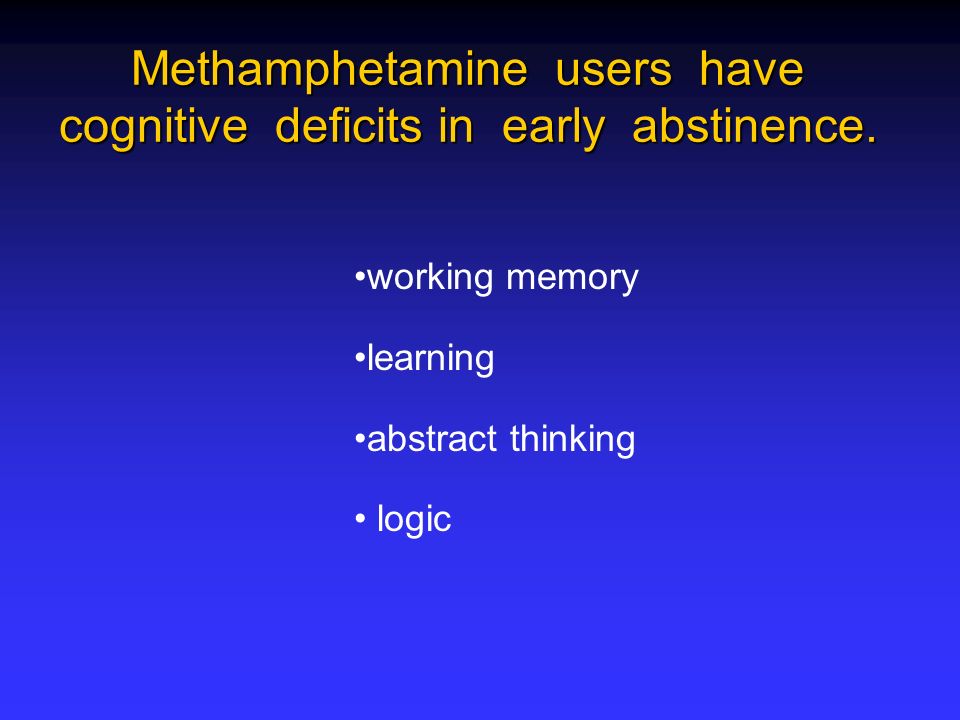 Methamphetamine users have cognitive deficits in early abstinence.

•working memory

•learning

•abstract thinking

• logic